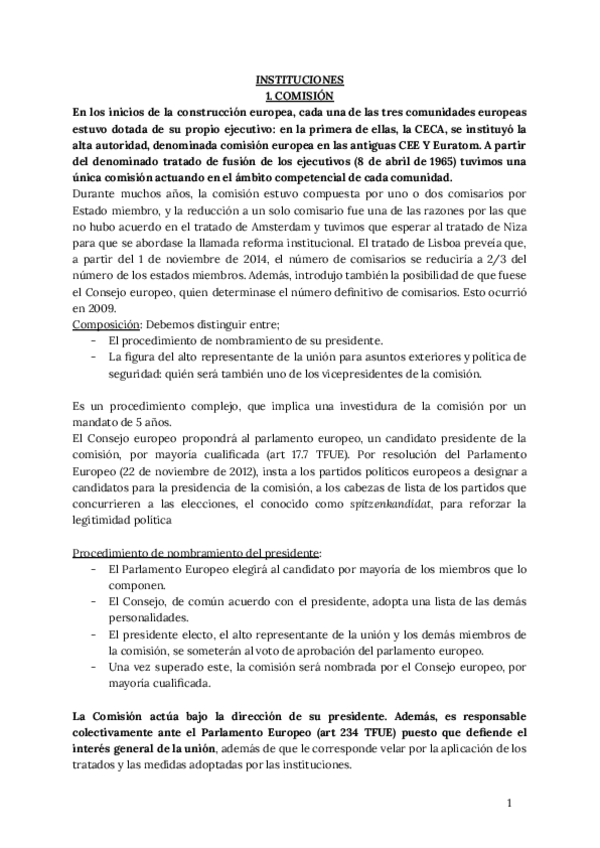 INSTITUCIONES
1. COMISIÓN
En los inicios de la construcción europea, cada una de las tres comunidades europeas estuvo dotada de su propio ejecutivo: en la primera de ellas, la CECA, se instituyó la alta autoridad, denominada comisión europea en las antiguas CEE Y Euratom. A partir del denominado tratado de fusión de los ejecutivos (8 de abril de 1965) tuvimos una única comisión actuando en el ámbito competencial de cada comunidad.
Durante muchos años, la comisión estuvo compuesta por uno o dos comisarios por Estado miembro, y la reducción a un solo comisario fue una de las razones por las que no hubo acuerdo en el tratado de Amsterdam y tuvimos que esperar al tratado de Niza para que se abordase la llamada reforma institucional. El tratado de Lisboa preveía que, a partir del 1 de noviembre de 2014, el número de comisarios se reduciría a 2/3 del número de los estados miembros. Además, introdujo también la posibilidad de que fuese el Consejo europeo, quien determinase el número definitivo de comisarios. Esto ocurrió en 2009.
Composición: Debemos distinguir entre;
- El procedimiento de nombramiento de su presidente.
- La figura del alto representante de la unión para asuntos exteriores y política de seguridad: quién será también uno de los vicepresidentes de la comisión.

Es un procedimiento complejo, que implica una investidura de la comisión por un mandato de 5 años.
El Consejo europeo propondrá al parlamento europeo, un candidato presidente de la comisión, por mayoría cualificada (art 17.7 TFUE). Por resolución del Parlamento Europeo (22 de noviembre de 2012), insta a los partidos políticos europeos a designar a candidatos para la presidencia de la comisión, a los cabezas de lista de los partidos que concurrieren a las elecciones, el conocido como spitzenkandidat, para reforzar la legitimidad política

Procedimiento de nombramiento del presidente:
- El Parlamento Europeo elegirá al candidato por mayoría de los miembros que lo componen.
- El Consejo, de común acuerdo con el presidente, adopta una lista de las demás personalidades.
- El presidente electo, el alto representante de la unión y los demás miembros de la comisión, se someterán al voto de aprobación del parlamento europeo.
- Una vez superado este, la comisión será nombrada por el Consejo europeo, por mayoría cualificada.

La Comisión actúa bajo la dirección de su presidente. Además, es responsable colectivamente ante el Parlamento Europeo (art 234 TFUE) puesto que defiende el interés general de la unión, además de que le corresponde velar por la aplicación de los tratados y las medidas adoptadas por las instituciones.

1